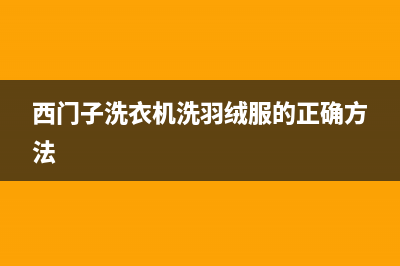 西门子洗衣机洗羽绒服的正确方法